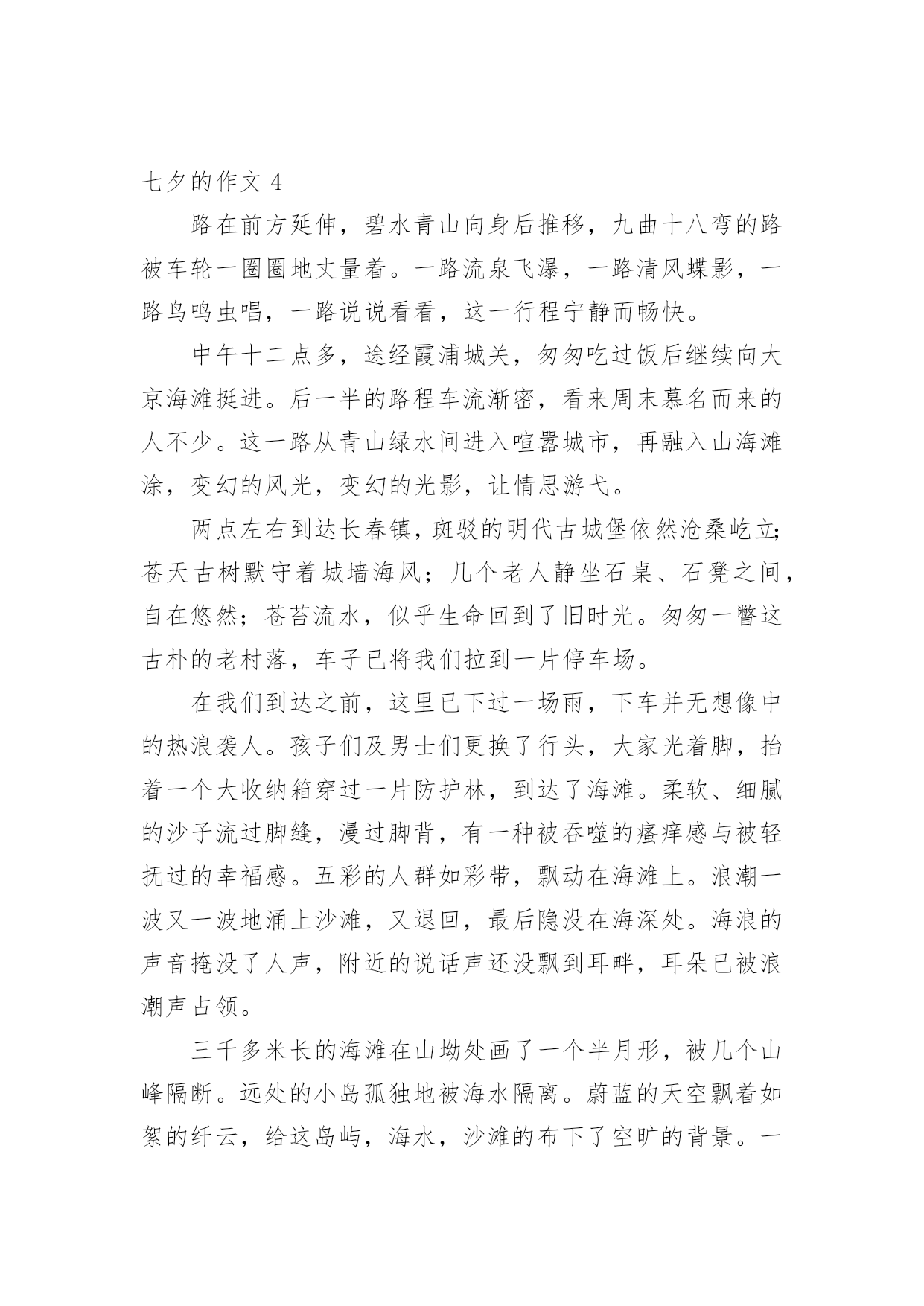 七夕的作文 4

路在前方延伸，碧水青山向身后推移，九曲十八弯的路被车轮一圈圈地丈量着。一路流泉飞瀑，一路清风蝶影，一路鸟鸣虫唱，一路说说看看，这一行程宁静而畅快。

中午十二点多，途经霞浦城关，匆匆吃过饭后继续向大京海滩挺进。后一半的路程车流渐密，看来周末慕名而来的人不少。这一路从青山绿水间进入喧嚣城市，再融入山海滩涂，变幻的风光，变幻的光影，让情思游弋。

两点左右到达长春镇，斑驳的明代古城堡依然沧桑屹立；苍天古树默守着城墙海风；几个老人静坐石桌、石凳之间，自在悠然；苍苔流水，似乎生命回到了旧时光。匆匆一瞥这古朴的老村落，车子已将我们拉到一片停车场。

在我们到达之前，这里已下过一场雨，下车并无想像中的热浪袭人。孩子们及男士们更换了行头，大家光着脚，抬着一个大收纳箱穿过一片防护林，到达了海滩。柔软、细腻的沙子流过脚缝，漫过脚背，有一种被吞噬的瘙痒感与被轻抚过的幸福感。五彩的人群如彩带，飘动在海滩上。浪潮一波又一波地涌上沙滩，又退回，最后隐没在海深处。海浪的声音掩没了人声，附近的说话声还没飘到耳畔，耳朵已被浪潮声占领。

三千多米长的海滩在山坳处画了一个半月形，被几个山峰隔断。远处的小岛孤独地被海水隔离。蔚蓝的天空飘着如絮的纤云，给这岛屿，海水，沙滩的布下了空旷的背景。一